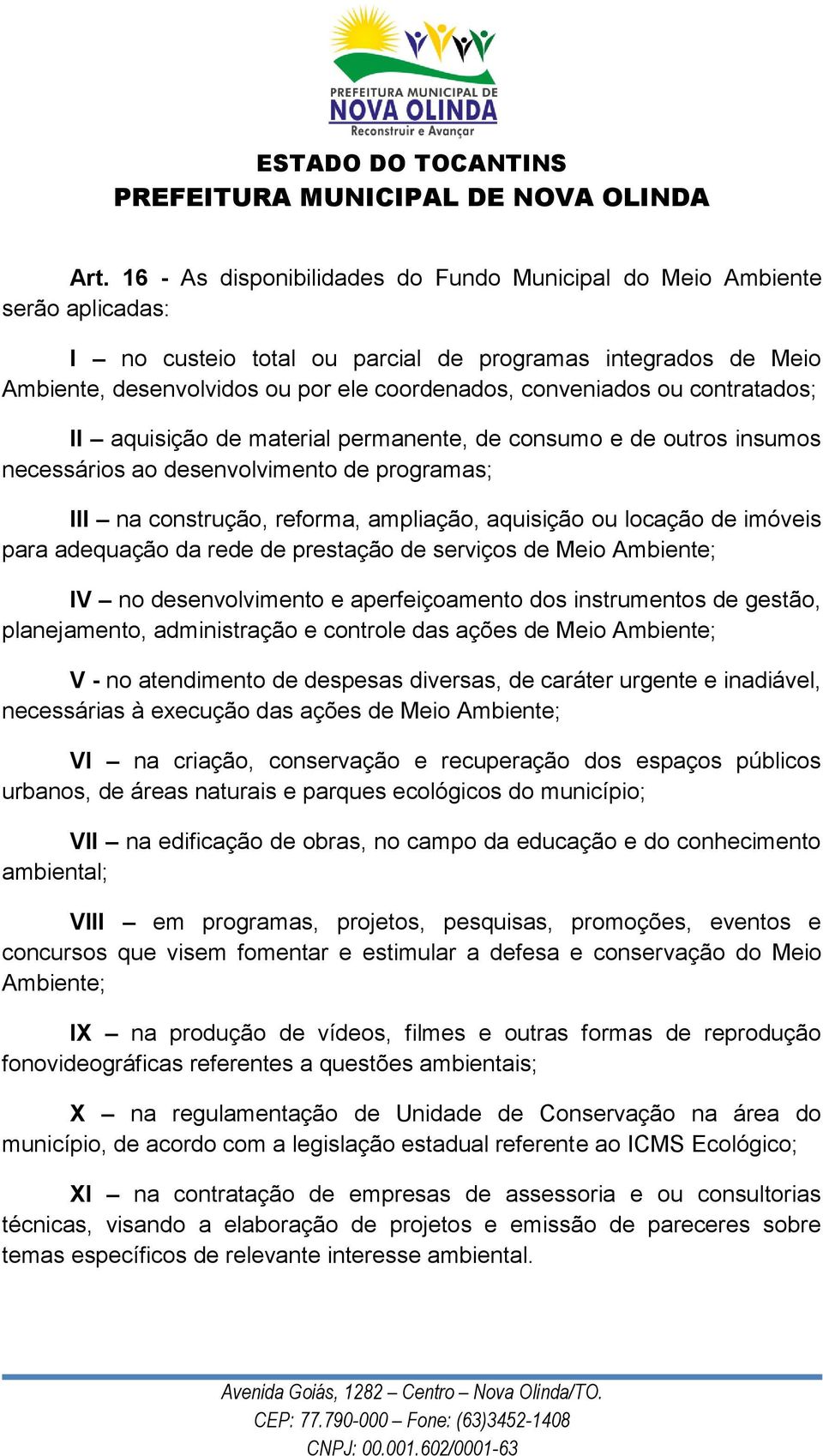 PREFEITURA MUNICIPAL DE
NOVA OLINDA
Reconstruir e Avançar

ESTADO DO TOCANTINS
PREFEITURA MUNICIPAL DE NOVA OLINDA

Art. 16 - As disponibilidades do Fundo Municipal do Meio Ambiente serão aplicadas:

I – no custeio total ou parcial de programas integrados de Meio Ambiente, desenvolvidos ou por ele coordenados, conveniados ou contratados;

II – aquisição de material permanente, de consumo e de outros insumos necessários ao desenvolvimento de programas;

III – na construção, reforma, ampliação, aquisição ou locação de imóveis para adequação da rede de prestação de serviços de Meio Ambiente;

IV – no desenvolvimento e aperfeiçoamento dos instrumentos de gestão, planejamento, administração e controle das ações de Meio Ambiente;

V - no atendimento de despesas diversas, de caráter urgente e inadiável, necessárias à execução das ações de Meio Ambiente;

VI – na criação, conservação e recuperação dos espaços públicos urbanos, de áreas naturais e parques ecológicos do município;

VII – na edificação de obras, no campo da educação e do conhecimento ambiental;

VIII – em programas, projetos, pesquisas, promoções, eventos e concursos que visem fomentar e estimular a defesa e conservação do Meio Ambiente;

IX – na produção de vídeos, filmes e outras formas de reprodução fonovideográficas referentes a questões ambientais;

X – na regulamentação de Unidade de Conservação na área do município, de acordo com a legislação estadual referente ao ICMS Ecológico;

XI – na contratação de empresas de assessoria e ou consultorias técnicas, visando a elaboração de projetos e emissão de pareceres sobre temas específicos de relevante interesse ambiental.

Avenida Goiás, 1282 – Centro – Nova Olinda/TO.
CEP: 77.790-000 – Fone: (63)3452-1408
CNPJ: 00.001.602/0001-63